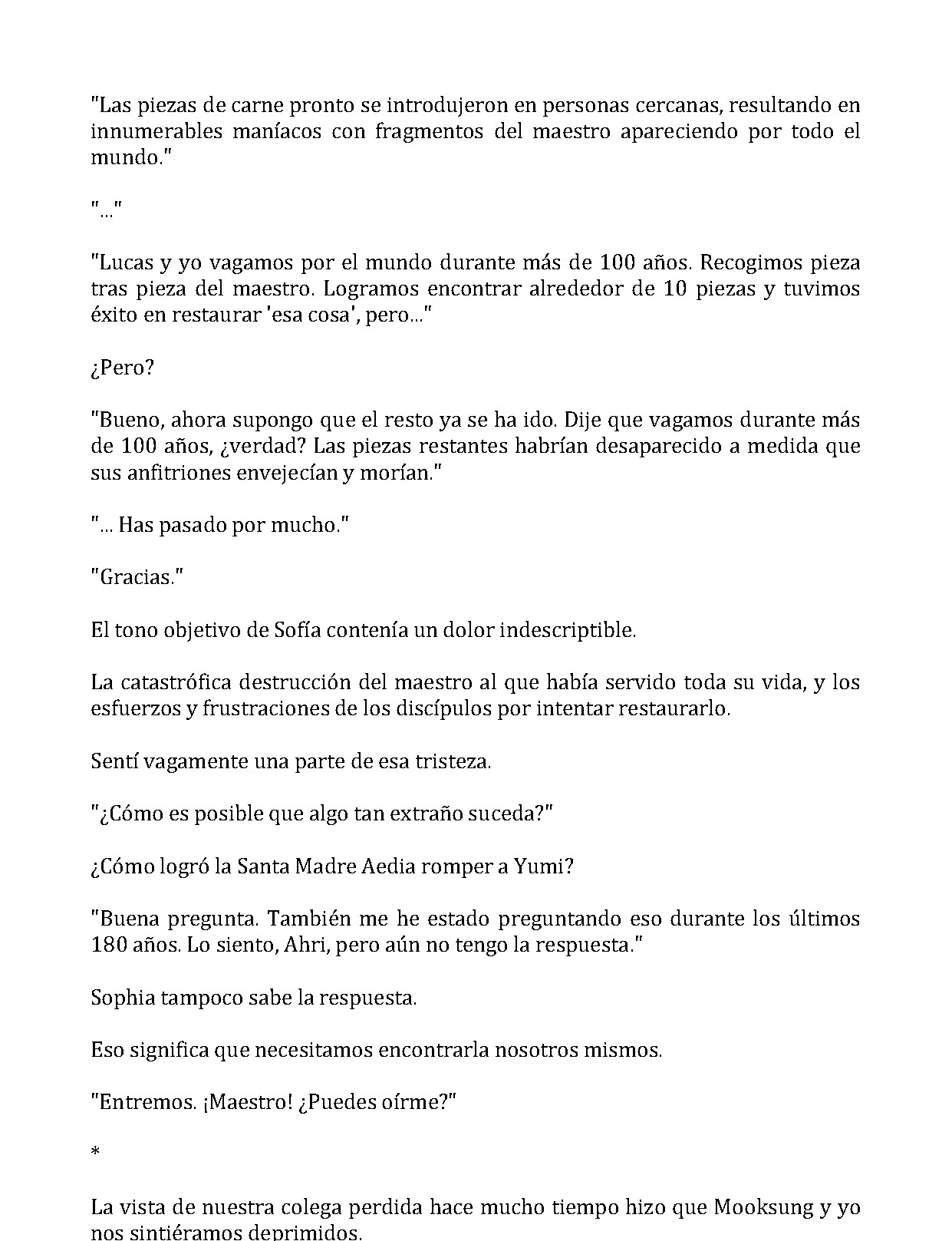 "Las piezas de carne pronto se introdujeron en personas cercanas, resultando en innumerables maníacos con fragmentos del maestro apareciendo por todo el mundo."

"..."

"Lucas y yo vagamos por el mundo durante más de 100 años. Recogimos pieza tras pieza del maestro. Logramos encontrar alrededor de 10 piezas y tuvimos éxito en restaurar 'esa cosa', pero..."

¿Pero?

"Bueno, ahora supongo que el resto ya se ha ido. Dije que vagamos durante más de 100 años, ¿verdad? Las piezas restantes habrían desaparecido a medida que sus anfitriones envejecían y morían."

"... Has pasado por mucho."

"Gracias."

El tono objetivo de Sofía contenía un dolor indescriptible.

La catastrófica destrucción del maestro al que había servido toda su vida, y los esfuerzos y frustraciones de los discípulos por intentar restaurarlo.

Sentí vagamente una parte de esa tristeza.

"¿Cómo es posible que algo tan extraño suceda?"

¿Cómo logró la Santa Madre Aedia romper a Yumi?

"Buena pregunta. También me he estado preguntando eso durante los últimos 180 años. Lo siento, Ahri, pero aún no tengo la respuesta."

Sophia tampoco sabe la respuesta.

Eso significa que necesitamos encontrarla nosotros mismos.

"Entremos. ¡Maestro! ¿Puedes oírme?"

*

La vista de nuestra colega perdida hace mucho tiempo hizo que Mooksung y yo nos sintiéramos deprimidos.